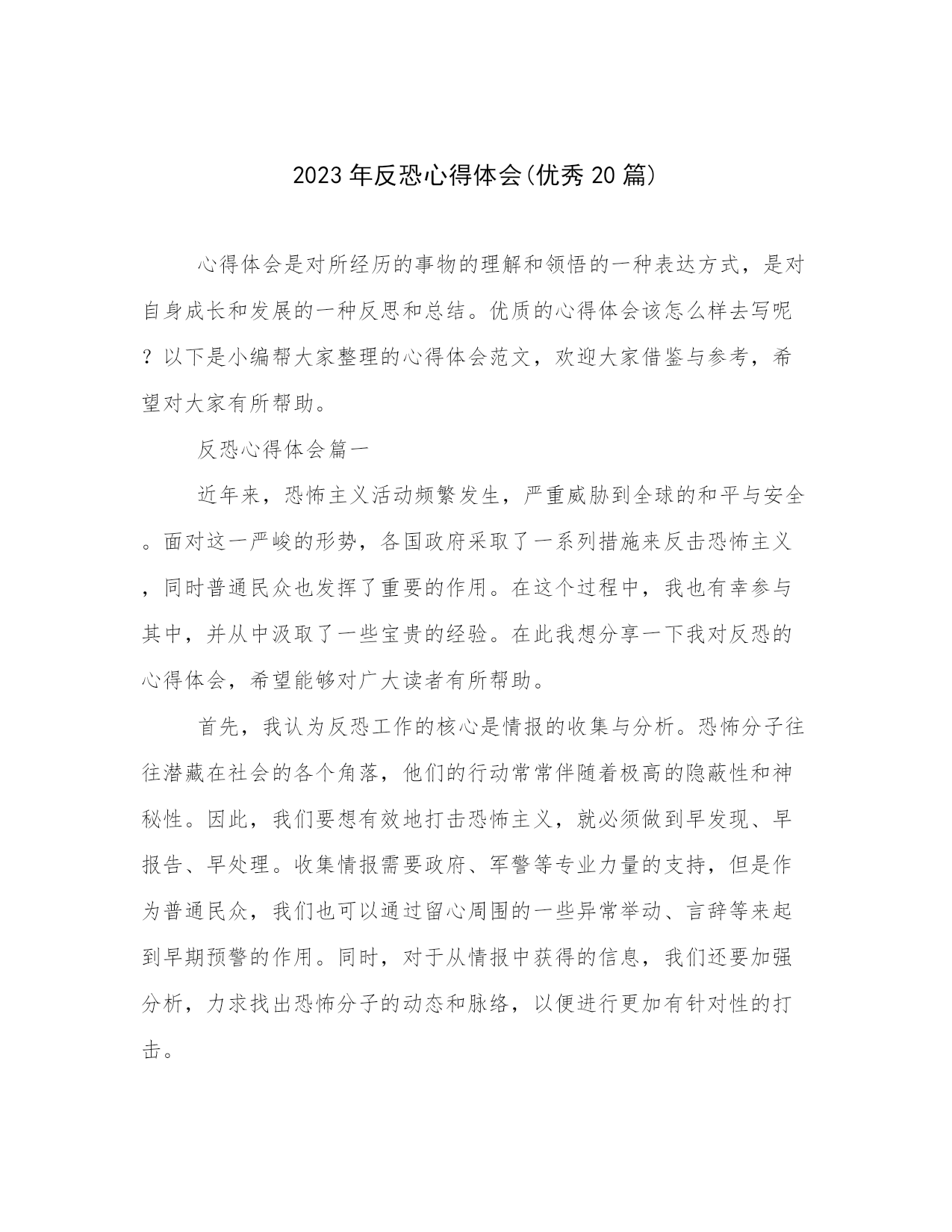 2023年反恐心得体会(优秀20篇)

心得体会是对所经历的事物的理解和领悟的一种表达方式，是对自身成长和发展的一种反思和总结。优质的心得体会该怎么样去写呢？以下是小编帮大家整理的心得体会范文，欢迎大家借鉴与参考，希望对大家有所帮助。

反恐心得体会篇一

近年来，恐怖主义活动频繁发生，严重威胁到全球的和平与安全。面对这一严峻的形势，各国政府采取了一系列措施来反击恐怖主义，同时普通民众也发挥了重要的作用。在这个过程中，我也有幸参与其中，并从中汲取了一些宝贵的经验。在此我想分享一下我对反恐的心得体会，希望能够对广大读者有所帮助。

首先，我认为反恐工作的核心是情报的收集与分析。恐怖分子往往潜藏在社会的各个角落，他们的行动常常伴随着极高的隐蔽性和神秘性。因此，我们要想有效地打击恐怖主义，就必须做到早发现、早报告、早处理。收集情报需要政府、军警等专业力量的支持，但是作为普通民众，我们也可以通过留心周围的一些异常举动、言辞等来起到早期预警的作用。同时，对于从情报中获得的信息，我们还要加强分析，力求找出恐怖分子的动态和脉络，以便进行更加有针对性的打击。